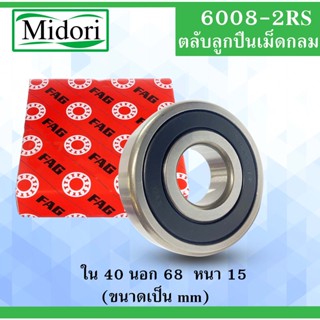 Midori

6008-2RS
ตลับลูกปืนเม็ดกลม

FAG FAG FAG
FAG FAG FAG
FAG FAG
FAG FAG
FAG FAG

ใน 40 นอก 68 หนา 15
(ขนาดเป็น mm)